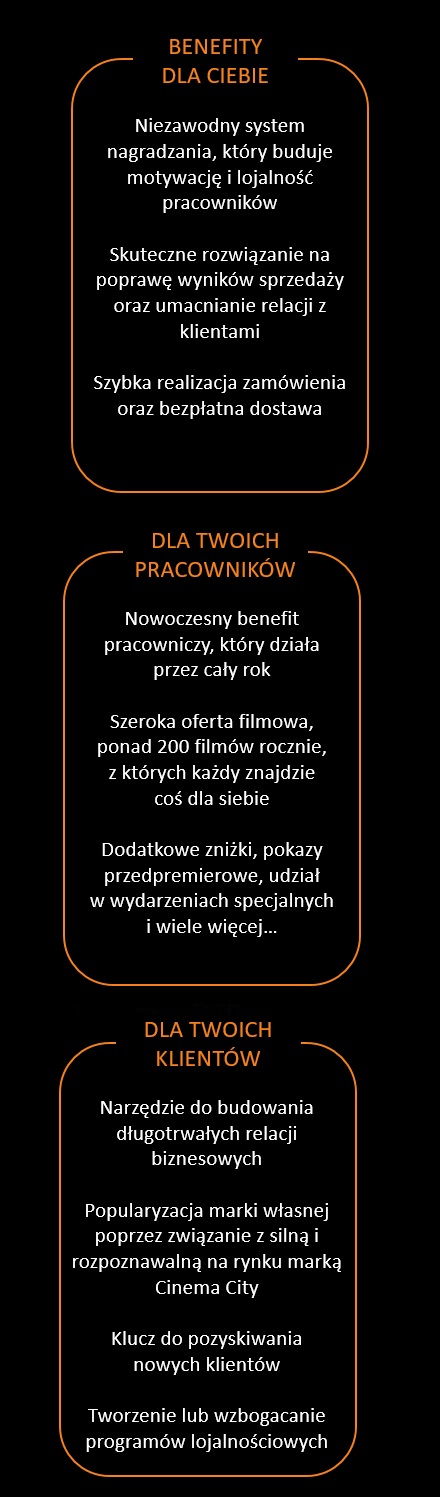 BENEFITY DLA CIEBIE

Niezawodny system nagradzania, który buduje motywację i lojalność pracowników

Skuteczne rozwiązanie na poprawę wyników sprzedaży oraz umacnianie relacji z klientami

Szybka realizacja zamówienia oraz bezpłatna dostawa

DLA TWOICH PRACOWNIKÓW

Nowoczesny benefit pracowniczy, który działa przez cały rok

Szeroka oferta filmowa, ponad 200 filmów rocznie, z których każdy znajdzie coś dla siebie

Dodatkowe zniżki, pokazy przedpremierowe, udział w wydarzeniach specjalnych i wiele więcej…

DLA TWOICH KLIENTÓW

Narzędzie do budowania długotrwałych relacji biznesowych

Popularyzacja marki własnej poprzez związanie z silną i rozpoznawalną na rynku marką Cinema City

Klucz do pozyskiwania nowych klientów

Tworzenie lub wzbogacanie programów lojalnościowych